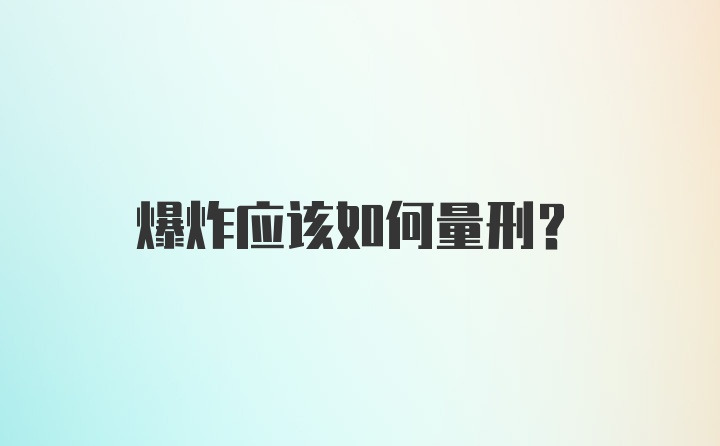 爆炸应该如何量刑？